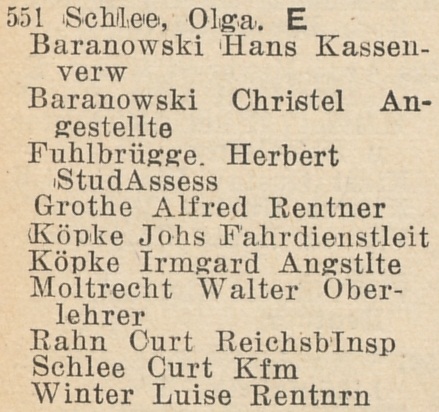 551 Schlee, Olga. E
Baranowski Hans Kassenverw
Baranowski Christel Angestellte
Fuhlbrügge. Herbert StudAssess
Grothe Alfred Rentner
Köpke Johs Fahrdienstleit
Köpke Irmgard Angstlte
Moltrecht Walter Oberlehrer
Rahn Curt ReichsbInsp
Schlee Curt Kfm
Winter Luise Rentnrn